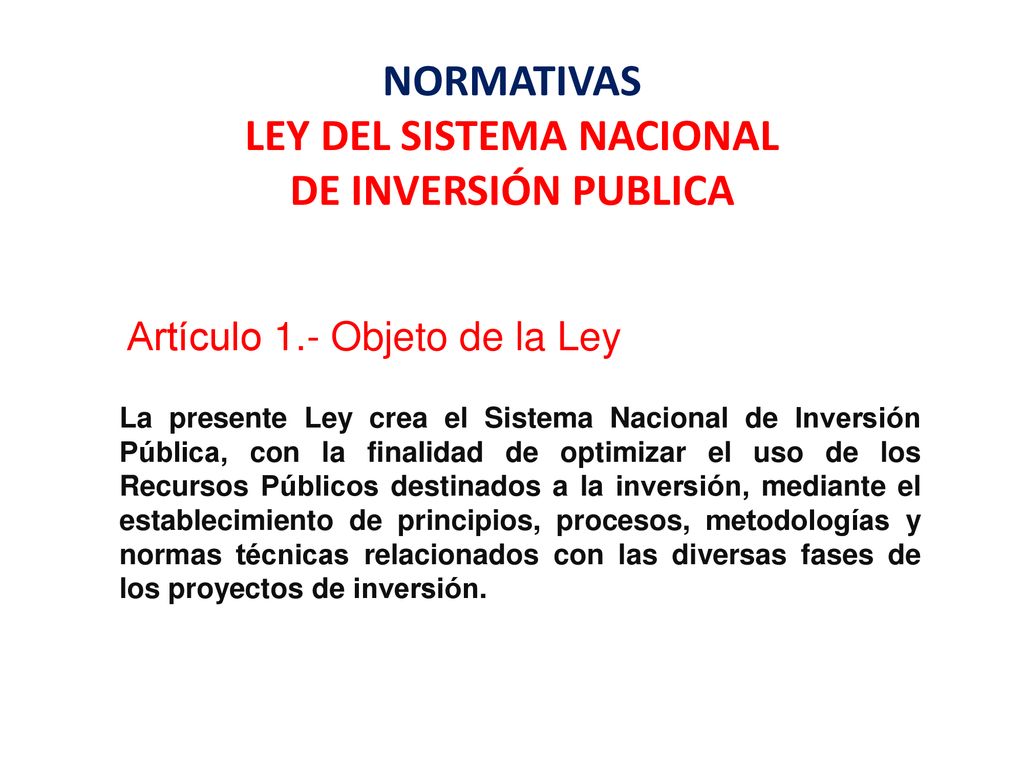 NORMATIVAS
LEY DEL SISTEMA NACIONAL
DE INVERSIÓN PUBLICA

Artículo 1.- Objeto de la Ley

La presente Ley crea el Sistema Nacional de Inversión Pública, con la finalidad de optimizar el uso de los Recursos Públicos destinados a la inversión, mediante el establecimiento de principios, procesos, metodologías y normas técnicas relacionados con las diversas fases de los proyectos de inversión.